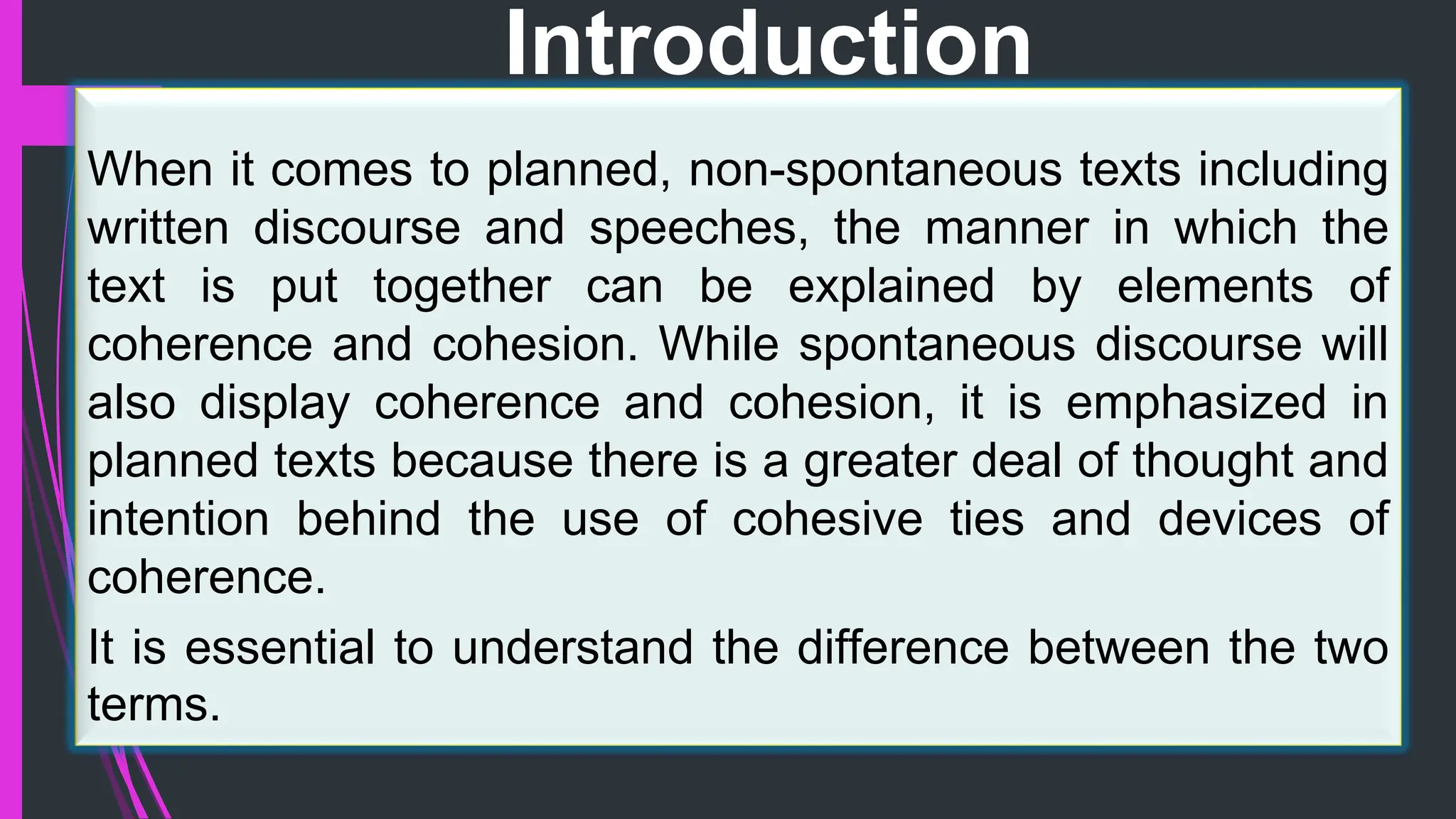 Introduction

When it comes to planned, non-spontaneous texts including written discourse and speeches, the manner in which the text is put together can be explained by elements of coherence and cohesion. While spontaneous discourse will also display coherence and cohesion, it is emphasized in planned texts because there is a greater deal of thought and intention behind the use of cohesive ties and devices of coherence.

It is essential to understand the difference between the two terms.